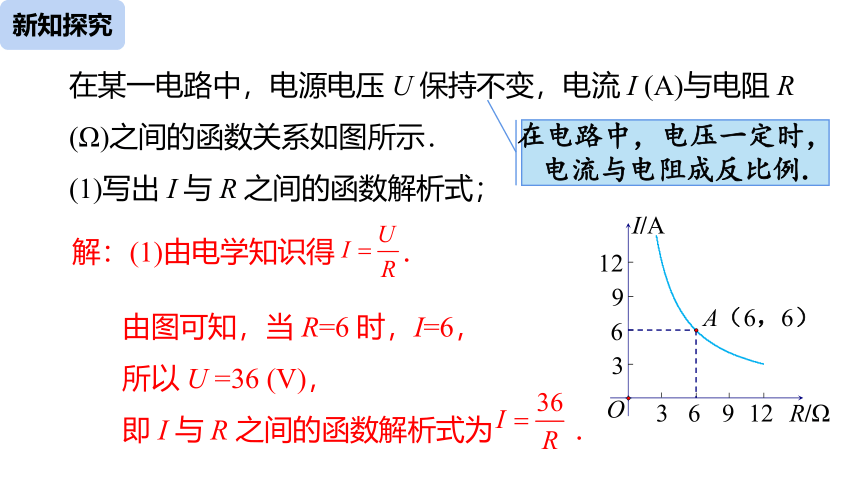 新知探究

在某一电路中，电源电压 $U$ 保持不变，电流 $I$ (A)与电阻 $R$ (Ω)之间的函数关系如图所示.

在电路中，电压一定时，电流与电阻成反比例.

(1)写出 $I$ 与 $R$ 之间的函数解析式；

解：(1)由电学知识得 $I=\frac{U}{R}$.

由图可知，当 $R$=6 时，$I$=6，

所以 $U$ =36 (V)，

即 $I$ 与 $R$ 之间的函数解析式为 $I=\frac{36}{R}$ .

$I$/A
12
9
6
3
$O$
3 6 9 12 $R$/Ω
$A$（6，6）